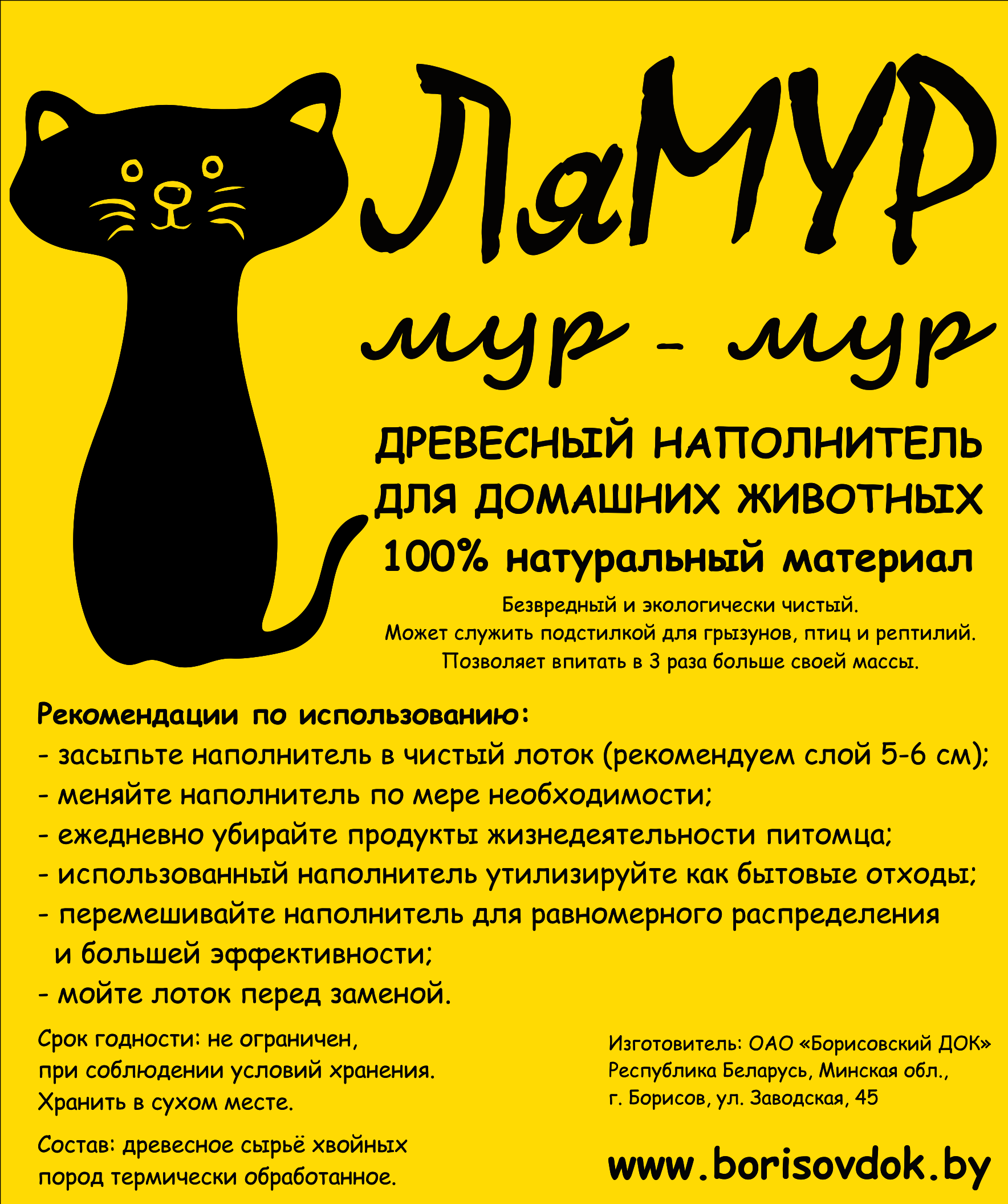 ЛяМУР
мур - мур

ДРЕВЕСНЫЙ НАПОЛНИТЕЛЬ ДЛЯ ДОМАШНИХ ЖИВОТНЫХ
100% натуральный материал

Безвредный и экологически чистый.
Может служить подстилкой для грызунов, птиц и рептилий.
Позволяет впитать в 3 раза больше своей массы.

Рекомендации по использованию:
- засыпьте наполнитель в чистый лоток (рекомендуем слой 5-6 см);
- меняйте наполнитель по мере необходимости;
- ежедневно убирайте продукты жизнедеятельности питомца;
- использованный наполнитель утилизируйте как бытовые отходы;
- перемешивайте наполнитель для равномерного распределения и большей эффективности;
- мойте лоток перед заменой.

Срок годности: не ограничен, при соблюдении условий хранения. Хранить в сухом месте.

Состав: древесное сырьё хвойных пород термически обработанное.

Изготовитель: ОАО «Борисовский ДОК» Республика Беларусь, Минская обл., г. Борисов, ул. Заводская, 45

www.borisovdok.by